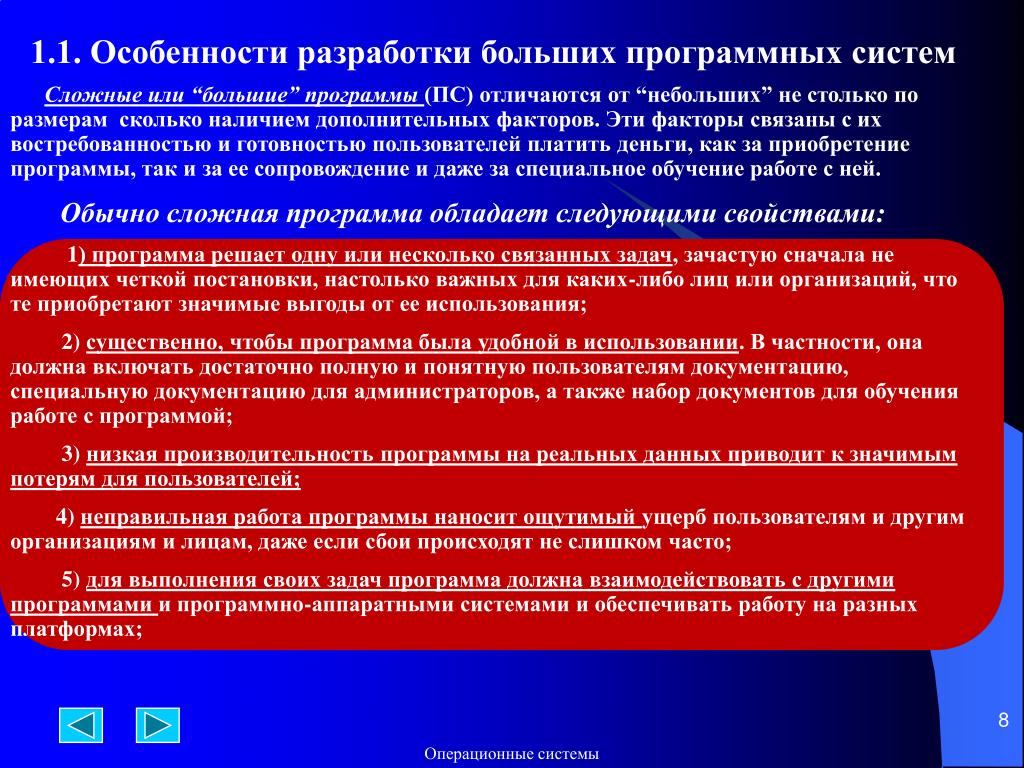 1.1. Особенности разработки больших программных систем

Сложные или “большие” программы (ПС) отличаются от “небольших” не столько по размерам сколько наличием дополнительных факторов. Эти факторы связаны с их востребованностью и готовностью пользователей платить деньги, как за приобретение программы, так и за ее сопровождение и даже за специальное обучение работе с ней.

Обычно сложная программа обладает следующими свойствами:

1) программа решает одну или несколько связанных задач, зачастую сначала не имеющих четкой постановки, настолько важных для каких-либо лиц или организаций, что те приобретают значимые выгоды от ее использования;

2) существенно, чтобы программа была удобной в использовании. В частности, она должна включать достаточно полную и понятную пользователям документацию, специальную документацию для администраторов, а также набор документов для обучения работе с программой;

3) низкая производительность программы на реальных данных приводит к значимым потерям для пользователей;

4) неправильная работа программы наносит ощутимый ущерб пользователям и другим организациям и лицам, даже если сбои происходят не слишком часто;

5) для выполнения своих задач программа должна взаимодействовать с другими программами и программно-аппаратными системами и обеспечивать работу на разных платформах;

8

Операционные системы